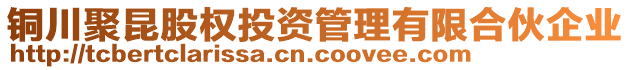 铜川聚昆股权投资管理有限合伙企业
http://tcbertclarissa.cn.coovee.com